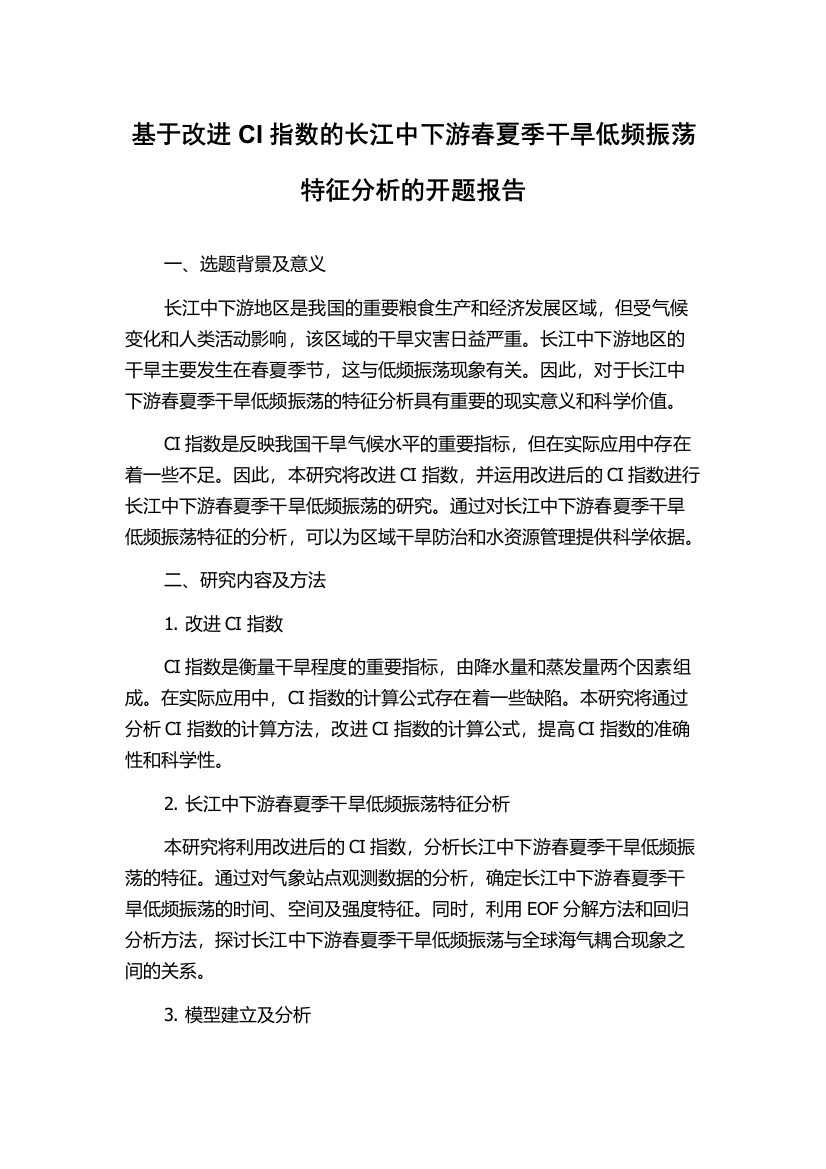 基于改进 CI 指数的长江中下游春夏季干旱低频振荡特征分析的开题报告

一、选题背景及意义

长江中下游地区是我国的重要粮食生产和经济发展区域，但受气候变化和人类活动影响，该区域的干旱灾害日益严重。长江中下游地区的干旱主要发生在春夏季节，这与低频振荡现象有关。因此，对于长江中下游春夏季干旱低频振荡的特征分析具有重要的现实意义和科学价值。

CI 指数是反映我国干旱气候水平的重要指标，但在实际应用中存在着一些不足。因此，本研究将改进 CI 指数，并运用改进后的 CI 指数进行长江中下游春夏季干旱低频振荡的研究。通过对长江中下游春夏季干旱低频振荡特征的分析，可以为区域干旱防治和水资源管理提供科学依据。

二、研究内容及方法

1. 改进 CI 指数

CI 指数是衡量干旱程度的重要指标，由降水量和蒸发量两个因素组成。在实际应用中，CI 指数的计算公式存在着一些缺陷。本研究将通过分析 CI 指数的计算方法，改进 CI 指数的计算公式，提高 CI 指数的准确性和科学性。

2. 长江中下游春夏季干旱低频振荡特征分析

本研究将利用改进后的 CI 指数，分析长江中下游春夏季干旱低频振荡的特征。通过对气象站点观测数据的分析，确定长江中下游春夏季干旱低频振荡的时间、空间及强度特征。同时，利用 EOF 分解方法和回归分析方法，探讨长江中下游春夏季干旱低频振荡与全球海气耦合现象之间的关系。

3. 模型建立及分析